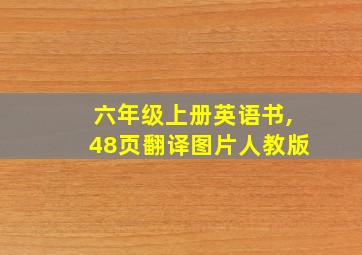 六年级上册英语书,
48页翻译图片人教版